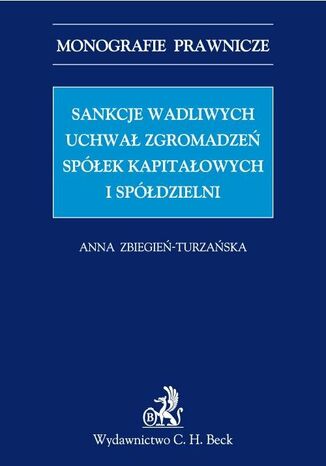 MONOGRAFIE PRAWNICZE

SANKCJE WADLIWYCH UCHWAŁ ZGROMADZEŃ SPÓŁEK KAPITAŁOWYCH I SPÓŁDZIELNI

ANNA ZBIEGIEŃ-TURZAŃSKA

B

Wydawnictwo C. H. Beck